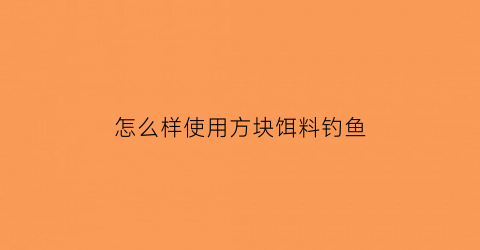 怎么样使用方块饵料钓鱼